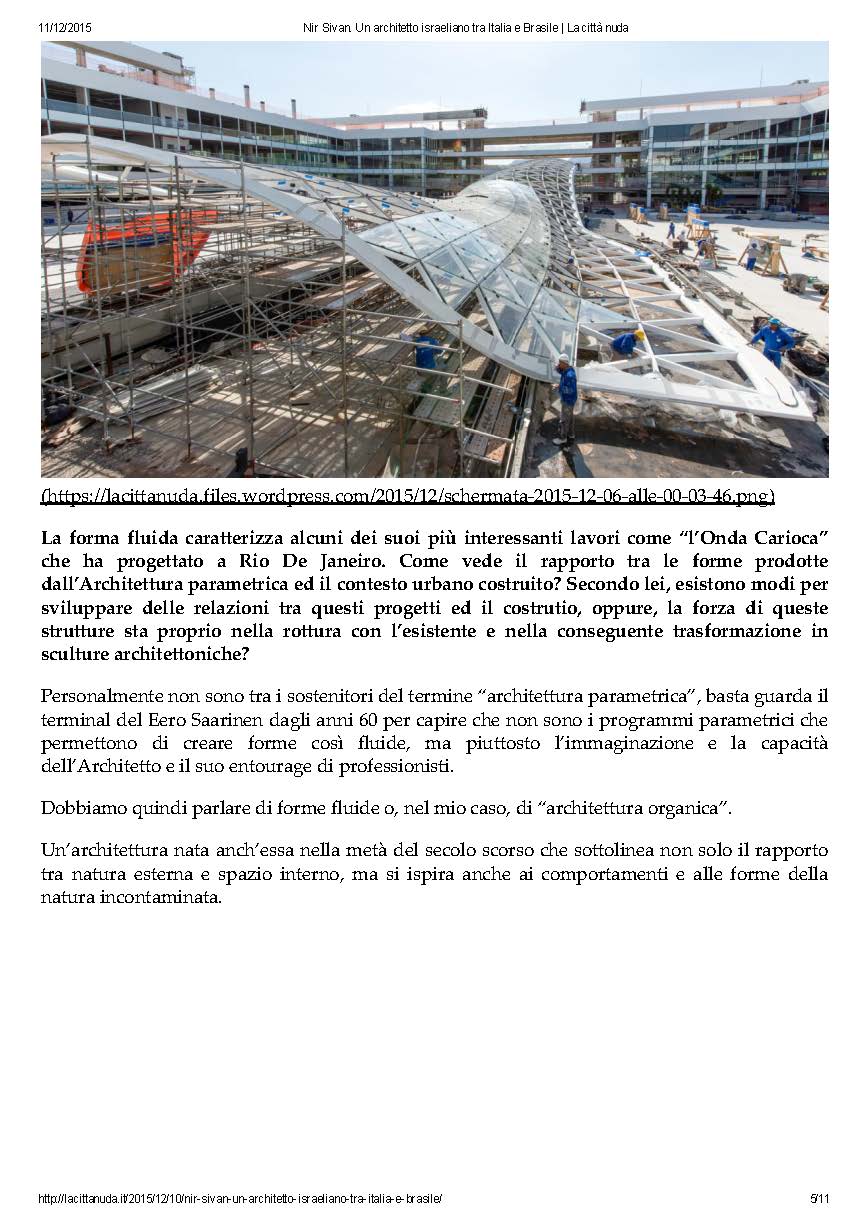 11/12/2015 Nir Sivan. Un architetto israeliano tra Italia e Brasile | La città nuda

(https://lacittanuda.files.wordpress.com/2015/12/schermata-2015-12-06-alle-00-03-46.png)

La forma fluida caratterizza alcuni dei suoi più interessanti lavori come "l'Onda Carioca" che ha progettato a Rio De Janeiro. Come vede il rapporto tra le forme prodotte dall'Architettura parametrica ed il contesto urbano costruito? Secondo lei, esistono modi per sviluppare delle relazioni tra questi progetti ed il costrutio, oppure, la forza di queste strutture sta proprio nella rottura con l'esistente e nella conseguente trasformazione in sculture architettoniche?

Personalmente non sono tra i sostenitori del termine "architettura parametrica", basta guarda il terminal del Eero Saarinen dagli anni 60 per capire che non sono i programmi parametrici che permettono di creare forme così fluide, ma piuttosto l'immaginazione e la capacità dell'Architetto e il suo entourage di professionisti.

Dobbiamo quindi parlare di forme fluide o, nel mio caso, di "architettura organica".

Un'architettura nata anch'essa nella metà del secolo scorso che sottolinea non solo il rapporto tra natura esterna e spazio interno, ma si ispira anche ai comportamenti e alle forme della natura incontaminata.

http://lacittanuda.it/2015/12/10/nir-sivan-un-architetto-israeliano-tra-italia-e-brasile/ 5/11